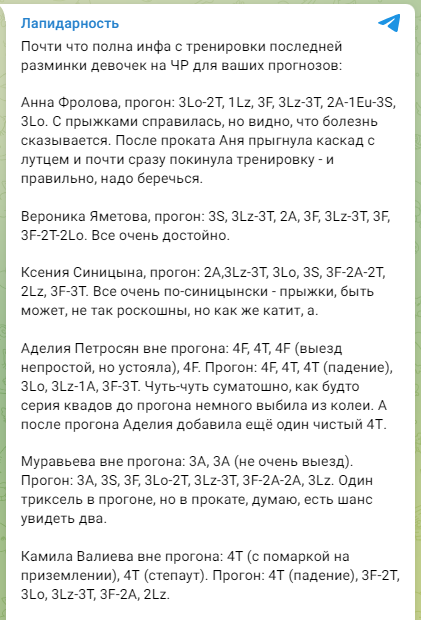 Лапидарность

Почти что полна инфа с тренировки последней разминки девочек на ЧР для ваших прогнозов:

Анна Фролова, прогон: 3Lo-2T, 1Lz, 3F, 3Lz-3T, 2A-1Eu-3S, 3Lo. С прыжками справилась, но видно, что болезнь сказывается. После проката Аня прыгнула каскад с лутцем и почти сразу покинула тренировку - и правильно, надо беречься.

Вероника Яметова, прогон: 3S, 3Lz-3T, 2A, 3F, 3Lz-3T, 3F, 3F-2T-2Lo. Все очень достойно.

Ксения Синицына, прогон: 2A,3Lz-3T, 3Lo, 3S, 3F-2A-2T, 2Lz, 3F-3T. Все очень по-синицынски - прыжки, быть может, не так роскошны, но как же катит, а.

Аделия Петросян вне прогона: 4F, 4T, 4F (выезд непростой, но устояла), 4F. Прогон: 4F, 4T, 4T (падение), 3Lo, 3Lz-1A, 3F-3T. Чуть-чуть суматошно, как будто серия квадов до прогона немного выбила из колеи. А после прогона Аделия добавила ещё один чистый 4T.

Муравьева вне прогона: 3A, 3A (не очень выезд). Прогон: 3A, 3S, 3F, 3Lo-2T, 3Lz-3T, 3F-2A-2A, 3Lz. Один триксель в прогоне, но в прокате, думаю, есть шанс увидеть два.

Камила Валиева вне прогона: 4T (с помаркой на приземлении), 4T (степаут). Прогон: 4T (падение), 3F-2T, 3Lo, 3Lz-3T, 3F-2A, 2Lz.